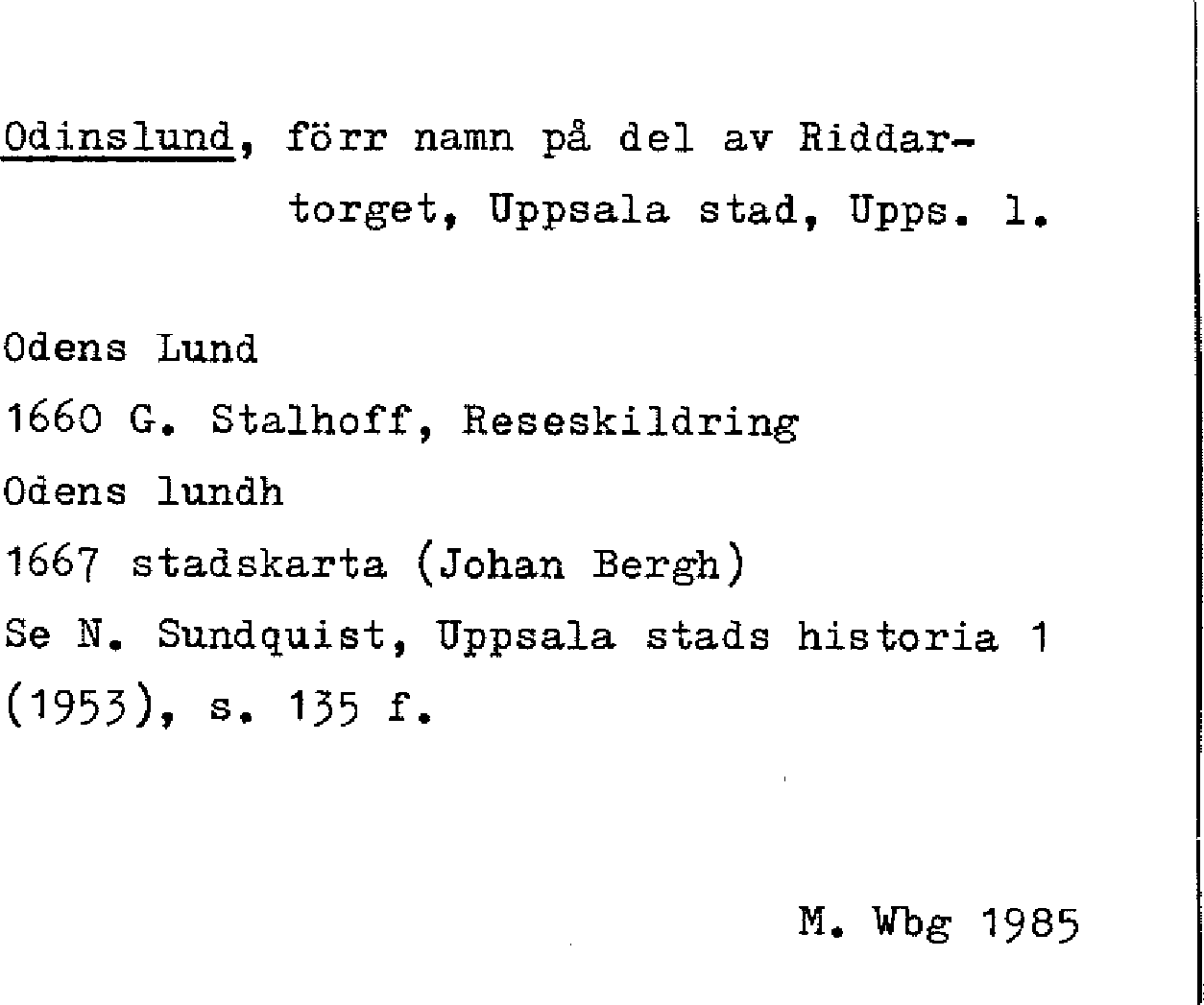 Odinslund, förr namn på del av Riddartorget, Uppsala stad, Upps. l.

Odens Lund
1660 G. Stalhoff, Reseskildring
Odens lundh
1667 stadskarta (Johan Bergh)
Se N. Sundquist, Uppsala stads historia 1 (1953), s. 135 f.

M. Wbg 1985